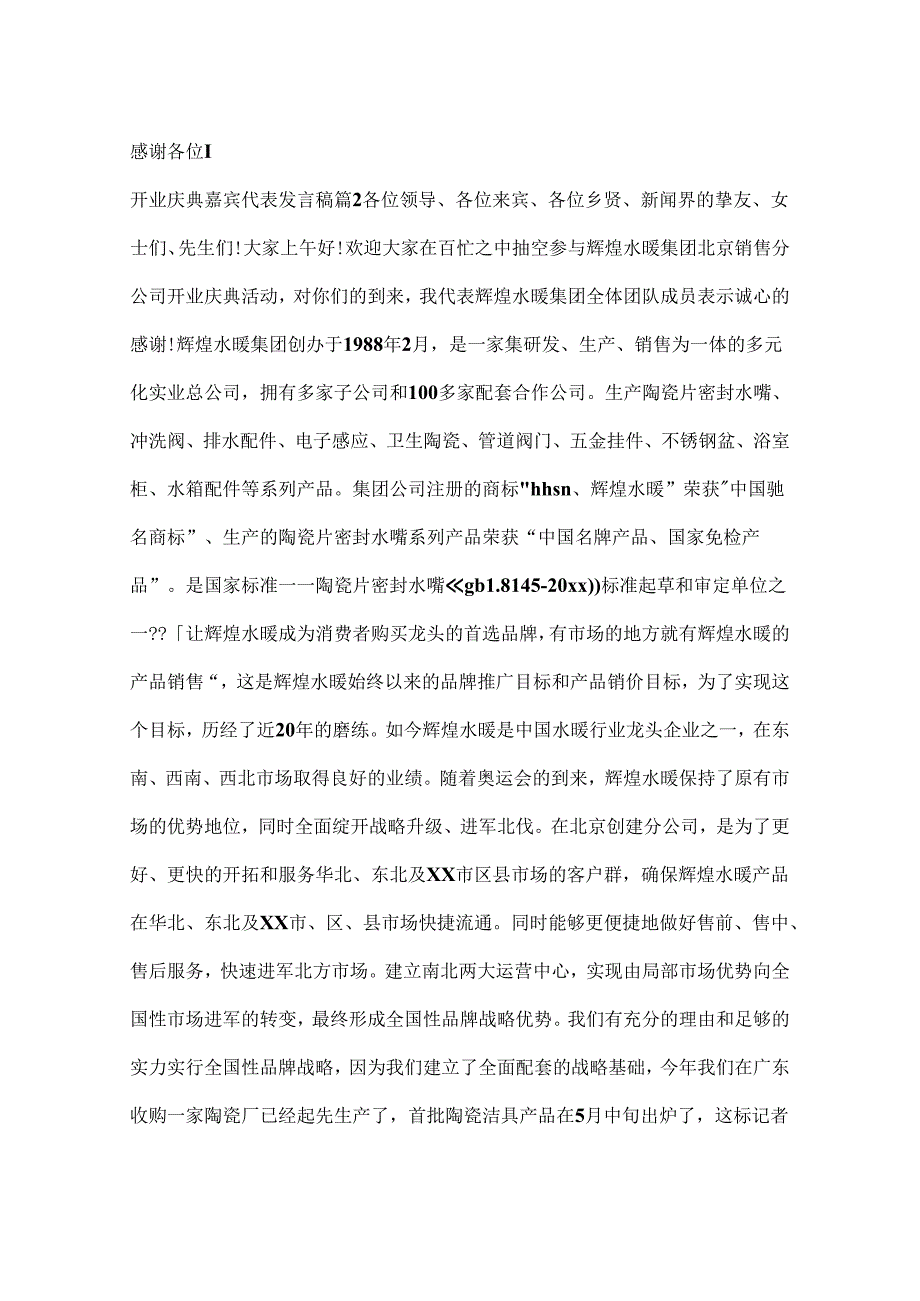 感谢各位I

开业庆典嘉宾代表发言稿篇2各位领导、各位来宾、各位乡贤、新闻界的挚友、女士们、先生们!大家上午好!欢迎大家在百忙之中抽空参与辉煌水暖集团北京销售分公司开业庆典活动，对你们的到来，我代表辉煌水暖集团全体团队成员表示诚心的感谢!辉煌水暖集团创办于1988年2月，是一家集研发、生产、销售为一体的多元化实业总公司，拥有多家子公司和100多家配套合作公司。生产陶瓷片密封水嘴、冲洗阀、排水配件、电子感应、卫生陶瓷、管道阀门、五金挂件、不锈钢盆、浴室柜、水箱配件等系列产品。集团公司注册的商标"hhsn、辉煌水暖”荣获"中国驰名商标”、生产的陶瓷片密封水嘴系列产品荣获“中国名牌产品、国家免检产品”。是国家标准一一陶瓷片密封水嘴≪gb1.8145-20xx))标准起草和审定单位之一??「让辉煌水暖成为消费者购买龙头的首选品牌，有市场的地方就有辉煌水暖的产品销售“，这是辉煌水暖始终以来的品牌推广目标和产品销价目标，为了实现这个目标，历经了近20年的磨练。如今辉煌水暖是中国水暖行业龙头企业之一，在东南、西南、西北市场取得良好的业绩。随着奥运会的到来，辉煌水暖保持了原有市场的优势地位，同时全面绽开战略升级、进军北伐。在北京创建分公司，是为了更好、更快的开拓和服务华北、东北及XX市区县市场的客户群，确保辉煌水暖产品在华北、东北及XX市、区、县市场快捷流通。同时能够更便捷地做好售前、售中、售后服务，快速进军北方市场。建立南北两大运营中心，实现由局部市场优势向全国性市场进军的转变，最终形成全国性品牌战略优势。我们有充分的理由和足够的实力实行全国性品牌战略，因为我们建立了全面配套的战略基础，今年我们在广东收购一家陶瓷厂已经起先生产了，首批陶瓷洁具产品在5月中旬出炉了，这标记者